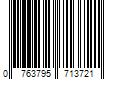 0 763795 713721